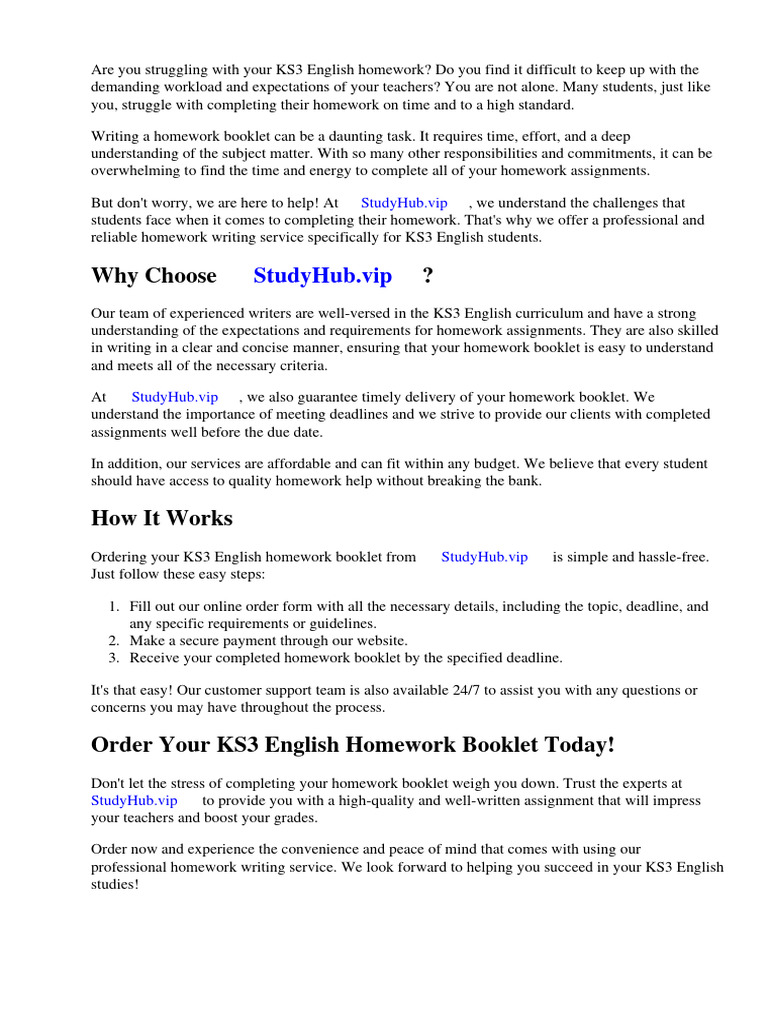 Are you struggling with your KS3 English homework? Do you find it difficult to keep up with the demanding workload and expectations of your teachers? You are not alone. Many students, just like you, struggle with completing their homework on time and to a high standard.

Writing a homework booklet can be a daunting task. It requires time, effort, and a deep understanding of the subject matter. With so many other responsibilities and commitments, it can be overwhelming to find the time and energy to complete all of your homework assignments.

But don't worry, we are here to help! At StudyHub.vip , we understand the challenges that students face when it comes to completing their homework. That's why we offer a professional and reliable homework writing service specifically for KS3 English students.

Why Choose StudyHub.vip ?

Our team of experienced writers are well-versed in the KS3 English curriculum and have a strong understanding of the expectations and requirements for homework assignments. They are also skilled in writing in a clear and concise manner, ensuring that your homework booklet is easy to understand and meets all of the necessary criteria.

At StudyHub.vip , we also guarantee timely delivery of your homework booklet. We understand the importance of meeting deadlines and we strive to provide our clients with completed assignments well before the due date.

In addition, our services are affordable and can fit within any budget. We believe that every student should have access to quality homework help without breaking the bank.

How It Works

Ordering your KS3 English homework booklet from StudyHub.vip is simple and hassle-free. Just follow these easy steps:

1. Fill out our online order form with all the necessary details, including the topic, deadline, and any specific requirements or guidelines.
2. Make a secure payment through our website.
3. Receive your completed homework booklet by the specified deadline.

It's that easy! Our customer support team is also available 24/7 to assist you with any questions or concerns you may have throughout the process.

Order Your KS3 English Homework Booklet Today!

Don't let the stress of completing your homework booklet weigh you down. Trust the experts at StudyHub.vip to provide you with a high-quality and well-written assignment that will impress your teachers and boost your grades.

Order now and experience the convenience and peace of mind that comes with using our professional homework writing service. We look forward to helping you succeed in your KS3 English studies!